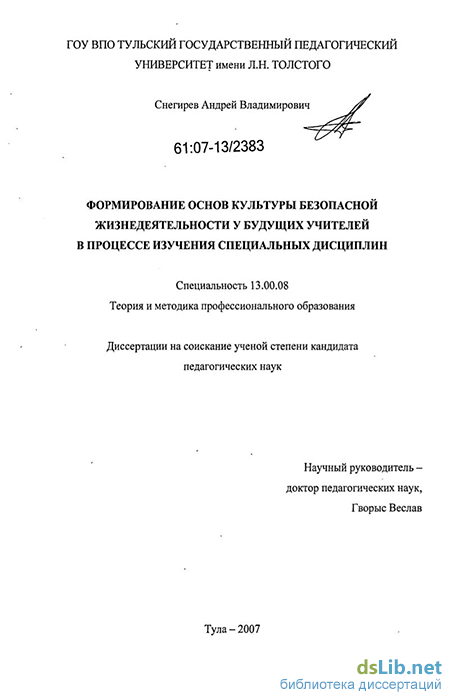 ГОУ ВПО ТУЛЬСКИЙ ГОСУДАРСТВЕННЫЙ ПЕДАГОГИЧЕСКИЙ УНИВЕРСИТЕТ имени Л.Н. ТОЛСТОГО

Снегирев Андрей Владимирович

61:07-13/2383

ФОРМИРОВАНИЕ ОСНОВ КУЛЬТУРЫ БЕЗОПАСНОЙ ЖИЗНЕДЕЯТЕЛЬНОСТИ У БУДУЩИХ УЧИТЕЛЕЙ В ПРОЦЕССЕ ИЗУЧЕНИЯ СПЕЦИАЛЬНЫХ ДИСЦИПЛИН

Специальность 13.00.08

Теория и методика профессионального образования

Диссертации на соискание ученой степени кандидата педагогических наук

Научный руководитель – доктор педагогических наук, Гворыс Веслав

Тула – 2007

dsLib.net
библиотека диссертаций